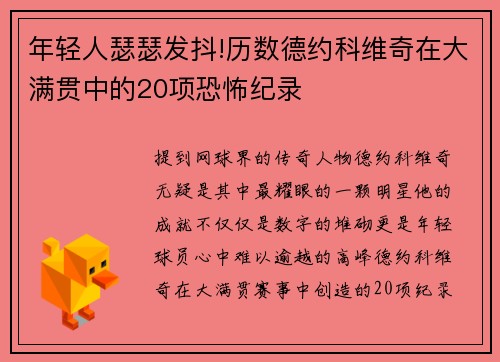 年轻人瑟瑟发抖!历数德约科维奇在大满贯中的20项恐怖纪录

提到网球界的传奇人物德约科维奇无疑是其中最耀眼的一颗明星他的成就不仅仅是数字的堆砌更是年轻球员心中难以逾越的高峰德约科维奇在大满贯赛事中创造的20项纪录